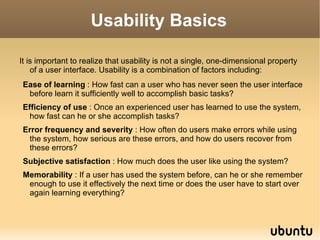 Usability Basics

It is important to realize that usability is not a single, one-dimensional property of a user interface. Usability is a combination of factors including:

Ease of learning : How fast can a user who has never seen the user interface before learn it sufficiently well to accomplish basic tasks?

Efficiency of use : Once an experienced user has learned to use the system, how fast can he or she accomplish tasks?

Error frequency and severity : How often do users make errors while using the system, how serious are these errors, and how do users recover from these errors?

Subjective satisfaction : How much does the user like using the system?

Memorability : If a user has used the system before, can he or she remember enough to use it effectively the next time or does the user have to start over again learning everything?

ubuntu